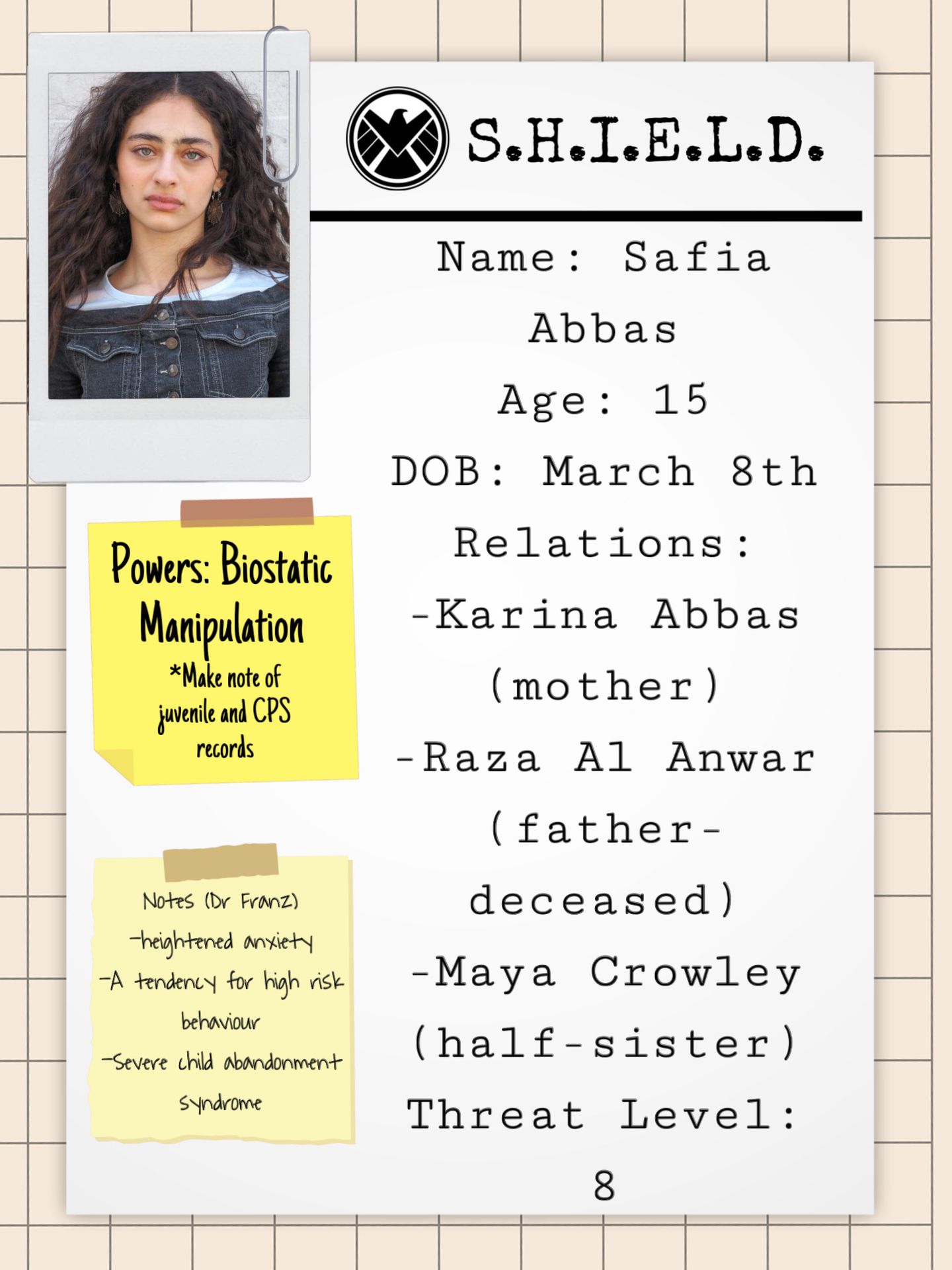 S.H.I.E.L.D.

Name: Safia Abbas
Age: 15
DOB: March 8th
Relations:
-Karina Abbas (mother)
-Raza Al Anwar (father-deceased)
-Maya Crowley (half-sister)
Threat Level: 8

Powers: Biostatic Manipulation
*Make note of juvenile and CPS records

Notes (Dr Franz)
-heightened anxiety
-A tendency for high risk behaviour
-Severe child abandonment syndrome